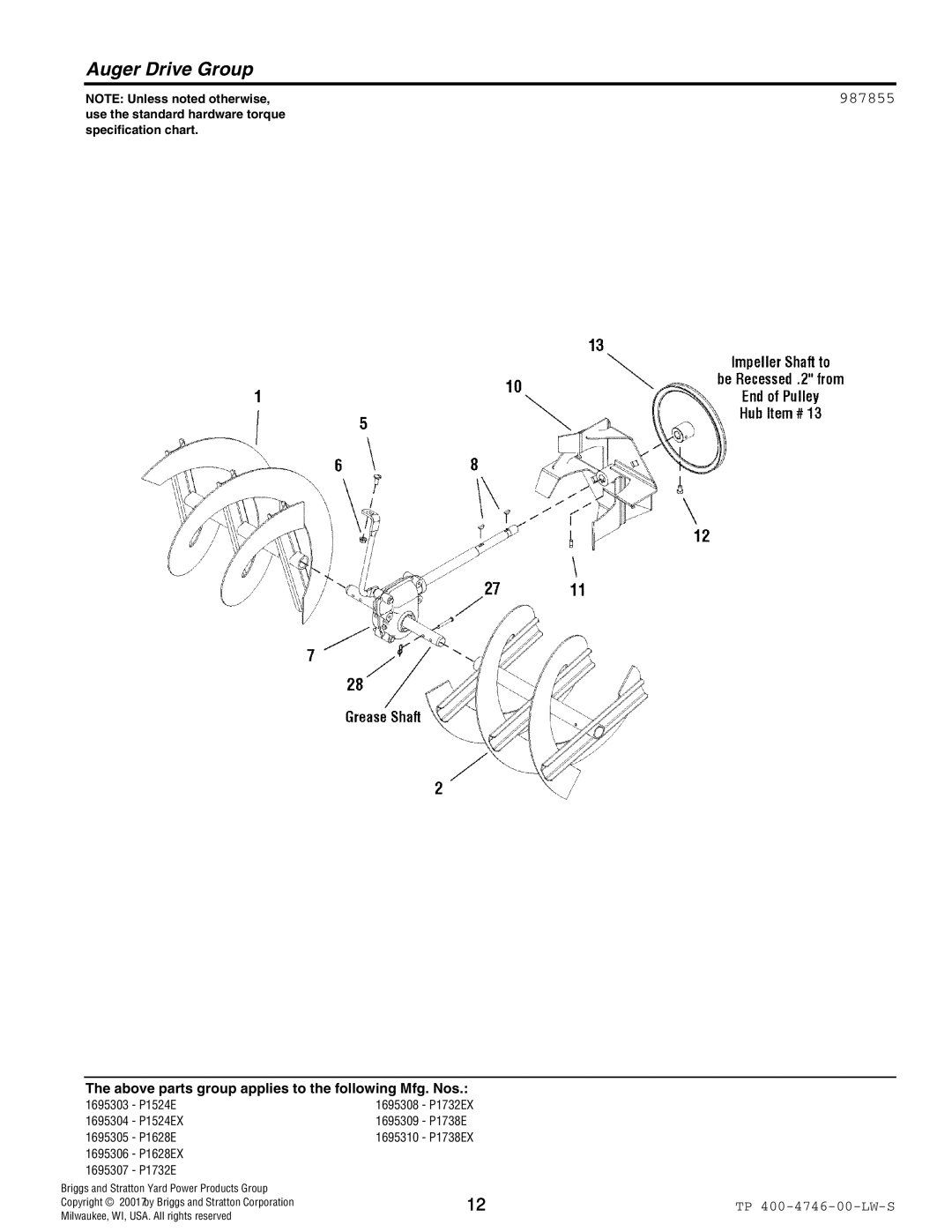 Auger Drive Group

NOTE: Unless noted otherwise, use the standard hardware torque specification chart.

987855

13

Impeller Shaft to be Recessed .2" from End of Pulley Hub Item # 13

1

10

5

6

8

12

27

11

7

28

Grease Shaft

2

The above parts group applies to the following Mfg. Nos.:

1695303 - P1524E
1695304 - P1524EX
1695305 - P1628E
1695306 - P1628EX
1695307 - P1732E

1695308 - P1732EX
1695309 - P1738E
1695310 - P1738EX

Briggs and Stratton Yard Power Products Group
Copyright © 2001 by Briggs and Stratton Corporation
Milwaukee, WI, USA. All rights reserved

12

TP 400-4746-00-LW-S